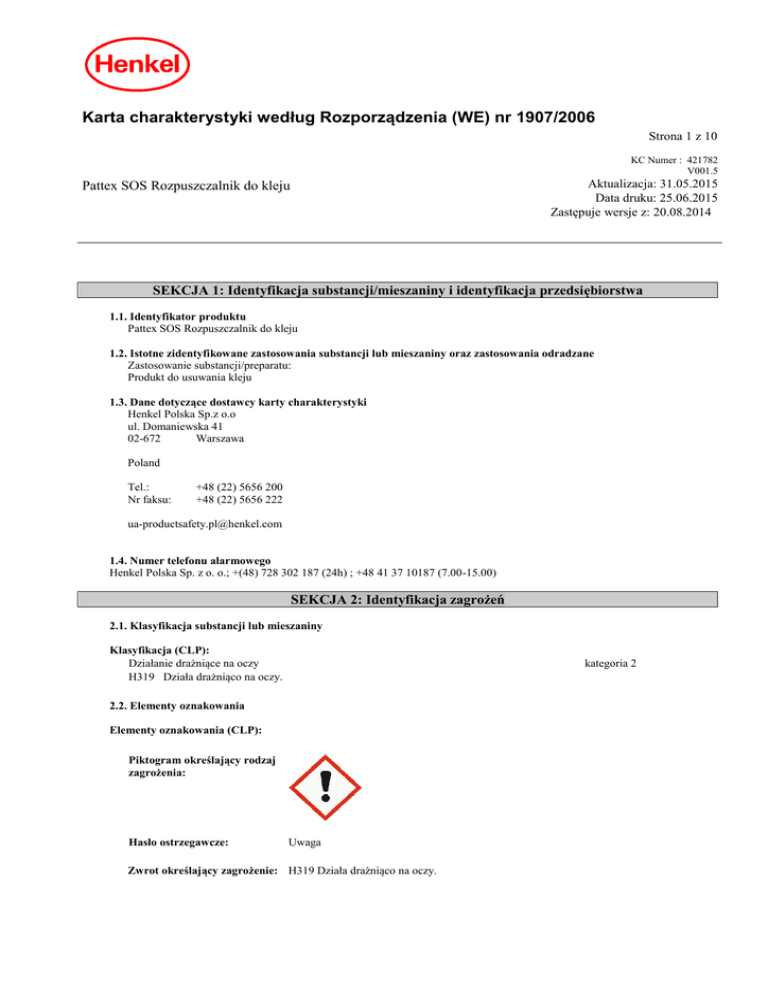 Henkel

Karta charakterystyki według Rozporządzenia (WE) nr 1907/2006

Strona 1 z 10

KC Numer : 421782
V001.5

Pattex SOS Rozpuszczalnik do kleju

Aktualizacja: 31.05.2015
Data druku: 25.06.2015
Zastępuje wersje z: 20.08.2014

SEKCJA 1: Identyfikacja substancji/mieszaniny i identyfikacja przedsiębiorstwa

1.1. Identyfikator produktu
Pattex SOS Rozpuszczalnik do kleju

1.2. Istotne zidentyfikowane zastosowania substancji lub mieszaniny oraz zastosowania odradzane
Zastosowanie substancji/preparatu:
Produkt do usuwania kleju

1.3. Dane dotyczące dostawcy karty charakterystyki
Henkel Polska Sp.z o.o
ul. Domaniewska 41
02-672 Warszawa

Poland

Tel.: +48 (22) 5656 200
Nr faksu: +48 (22) 5656 222

ua-productsafety.pl@henkel.com

1.4. Numer telefonu alarmowego
Henkel Polska Sp. z o. o.; +(48) 728 302 187 (24h) ; +48 41 37 10187 (7.00-15.00)

SEKCJA 2: Identyfikacja zagrożeń

2.1. Klasyfikacja substancji lub mieszaniny

Klasyfikacja (CLP):
Działanie drażniące na oczy kategoria 2
H319 Działa drażniąco na oczy.

2.2. Elementy oznakowania

Elementy oznakowania (CLP):

Piktogram określający rodzaj zagrożenia:

Hasło ostrzegawcze: Uwaga

Zwrot określający zagrożenie: H319 Działa drażniąco na oczy.